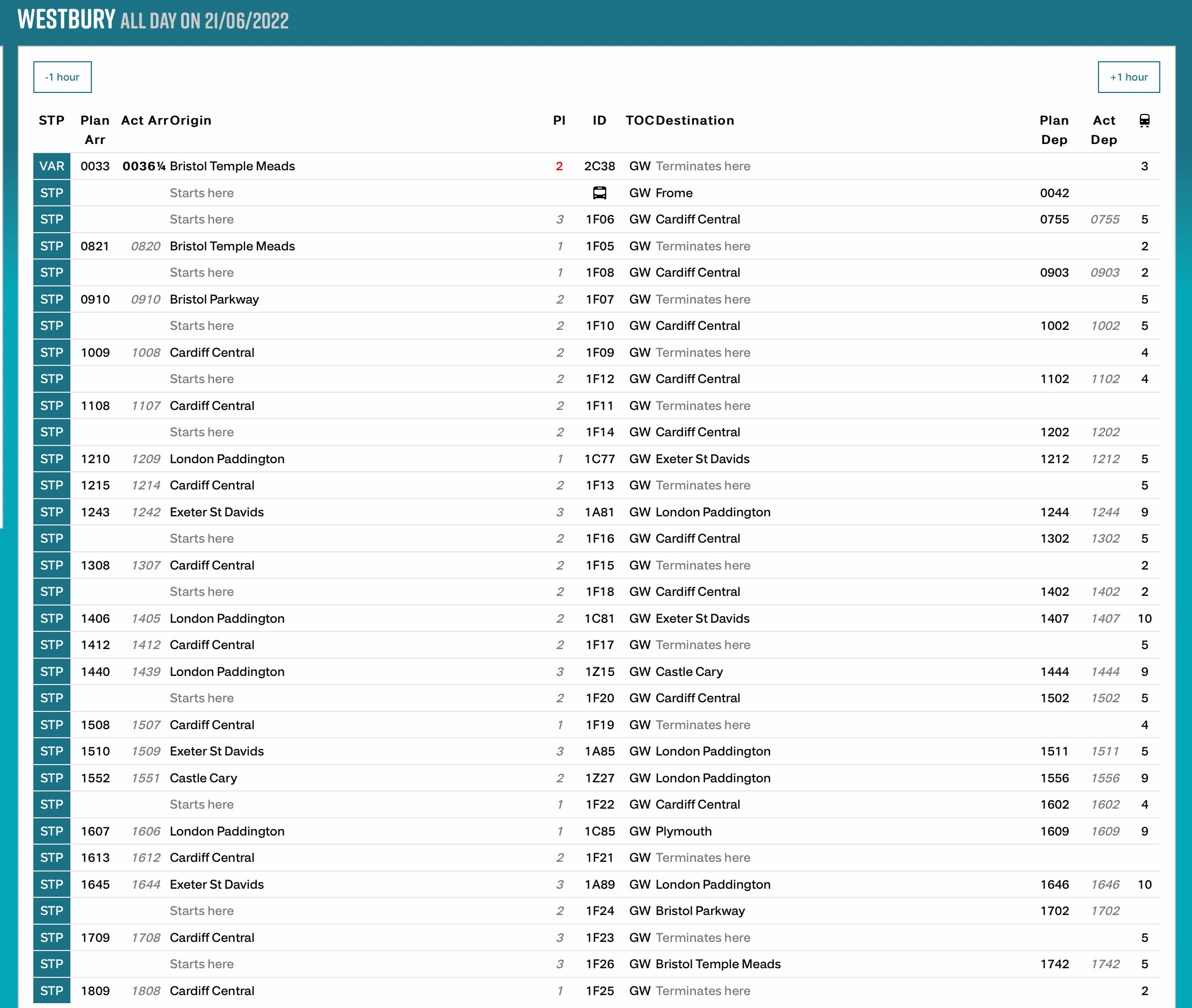 WESTBURY ALL DAY ON 21/06/2022

-1 hour

+1 hour

| STP | Plan Arr | Act Arr | Origin | Pl | ID | TOC | Destination | Plan Dep | Act Dep | |
|---|---|---|---|---|---|---|---|---|---|---|
| VAR | 0033 | 0036¼ | Bristol Temple Meads | 2 | 2C38 | GW | Terminates here | | | 3 |
| STP | | | Starts here | | | GW | Frome | 0042 | | |
| STP | | | Starts here | 3 | 1F06 | GW | Cardiff Central | 0755 | 0755 | 5 |
| STP | 0821 | 0820 | Bristol Temple Meads | 1 | 1F05 | GW | Terminates here | | | 2 |
| STP | | | Starts here | 1 | 1F08 | GW | Cardiff Central | 0903 | 0903 | 2 |
| STP | 0910 | 0910 | Bristol Parkway | 2 | 1F07 | GW | Terminates here | | | 5 |
| STP | | | Starts here | 2 | 1F10 | GW | Cardiff Central | 1002 | 1002 | 5 |
| STP | 1009 | 1008 | Cardiff Central | 2 | 1F09 | GW | Terminates here | | | 4 |
| STP | | | Starts here | 2 | 1F12 | GW | Cardiff Central | 1102 | 1102 | 4 |
| STP | 1108 | 1107 | Cardiff Central | 2 | 1F11 | GW | Terminates here | | | |
| STP | | | Starts here | 2 | 1F14 | GW | Cardiff Central | 1202 | 1202 | |
| STP | 1210 | 1209 | London Paddington | 1 | 1C77 | GW | Exeter St Davids | 1212 | 1212 | 5 |
| STP | 1215 | 1214 | Cardiff Central | 2 | 1F13 | GW | Terminates here | | | 5 |
| STP | 1243 | 1242 | Exeter St Davids | 3 | 1A81 | GW | London Paddington | 1244 | 1244 | 9 |
| STP | | | Starts here | 2 | 1F16 | GW | Cardiff Central | 1302 | 1302 | 5 |
| STP | 1308 | 1307 | Cardiff Central | 2 | 1F15 | GW | Terminates here | | | 2 |
| STP | | | Starts here | 2 | 1F18 | GW | Cardiff Central | 1402 | 1402 | 2 |
| STP | 1406 | 1405 | London Paddington | 2 | 1C81 | GW | Exeter St Davids | 1407 | 1407 | 10 |
| STP | 1412 | 1412 | Cardiff Central | 2 | 1F17 | GW | Terminates here | | | 5 |
| STP | 1440 | 1439 | London Paddington | 3 | 1Z15 | GW | Castle Cary | 1444 | 1444 | 9 |
| STP | | | Starts here | 2 | 1F20 | GW | Cardiff Central | 1502 | 1502 | 5 |
| STP | 1508 | 1507 | Cardiff Central | 1 | 1F19 | GW | Terminates here | | | 4 |
| STP | 1510 | 1509 | Exeter St Davids | 3 | 1A85 | GW | London Paddington | 1511 | 1511 | 5 |
| STP | 1552 | 1551 | Castle Cary | 2 | 1Z27 | GW | London Paddington | 1556 | 1556 | 9 |
| STP | | | Starts here | 1 | 1F22 | GW | Cardiff Central | 1602 | 1602 | 4 |
| STP | 1607 | 1606 | London Paddington | 1 | 1C85 | GW | Plymouth | 1609 | 1609 | 9 |
| STP | 1613 | 1612 | Cardiff Central | 2 | 1F21 | GW | Terminates here | | | |
| STP | 1645 | 1644 | Exeter St Davids | 3 | 1A89 | GW | London Paddington | 1646 | 1646 | 10 |
| STP | | | Starts here | 2 | 1F24 | GW | Bristol Parkway | 1702 | 1702 | |
| STP | 1709 | 1708 | Cardiff Central | 3 | 1F23 | GW | Terminates here | | | 5 |
| STP | | | Starts here | 3 | 1F26 | GW | Bristol Temple Meads | 1742 | 1742 | 5 |
| STP | 1809 | 1808 | Cardiff Central | 1 | 1F25 | GW | Terminates here | | | 2 |